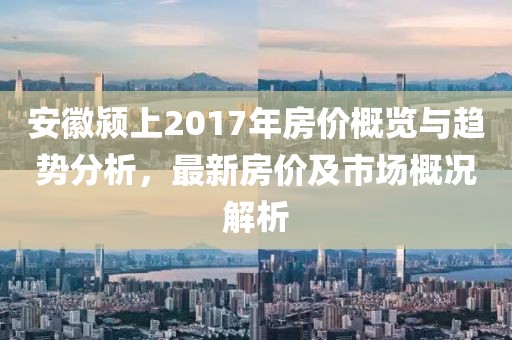 安徽颍上2017年房价概览与趋势分析，最新房价及市场概况解析